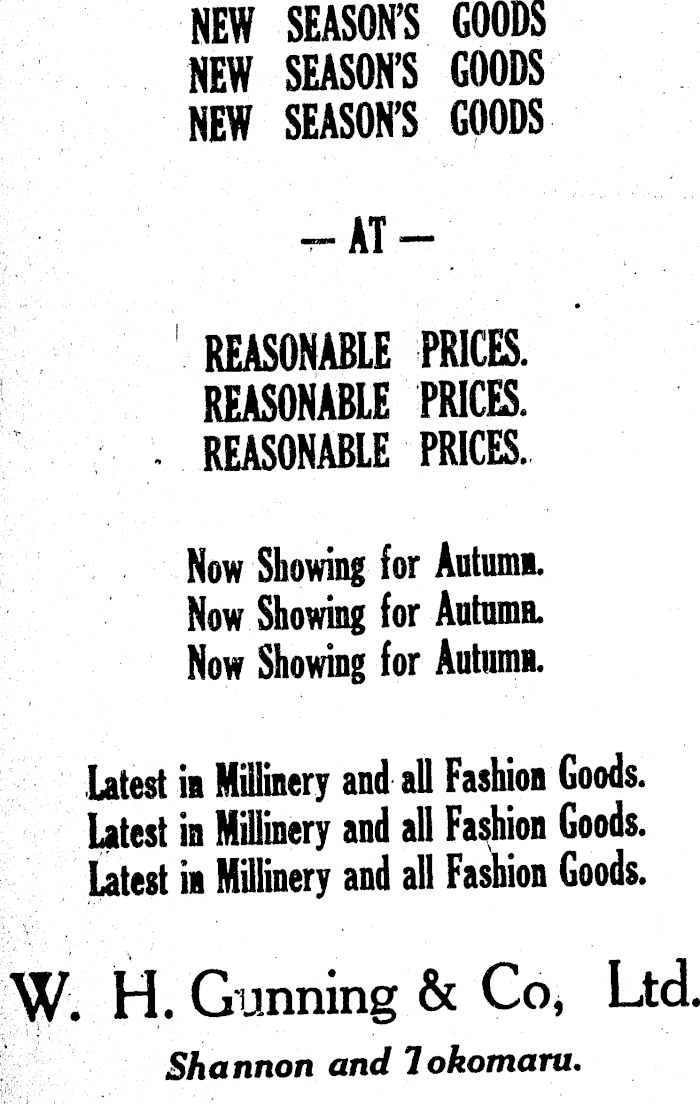 NEW SEASON'S GOODS
NEW SEASON'S GOODS
NEW SEASON'S GOODS

— AT —

REASONABLE PRICES.
REASONABLE PRICES.
REASONABLE PRICES.

Now Showing for Autumn.
Now Showing for Autumn.
Now Showing for Autumn.

Latest in Millinery and all Fashion Goods.
Latest in Millinery and all Fashion Goods.
Latest in Millinery and all Fashion Goods.

W. H. Gunning & Co, Ltd.

Shannon and Tokomaru.